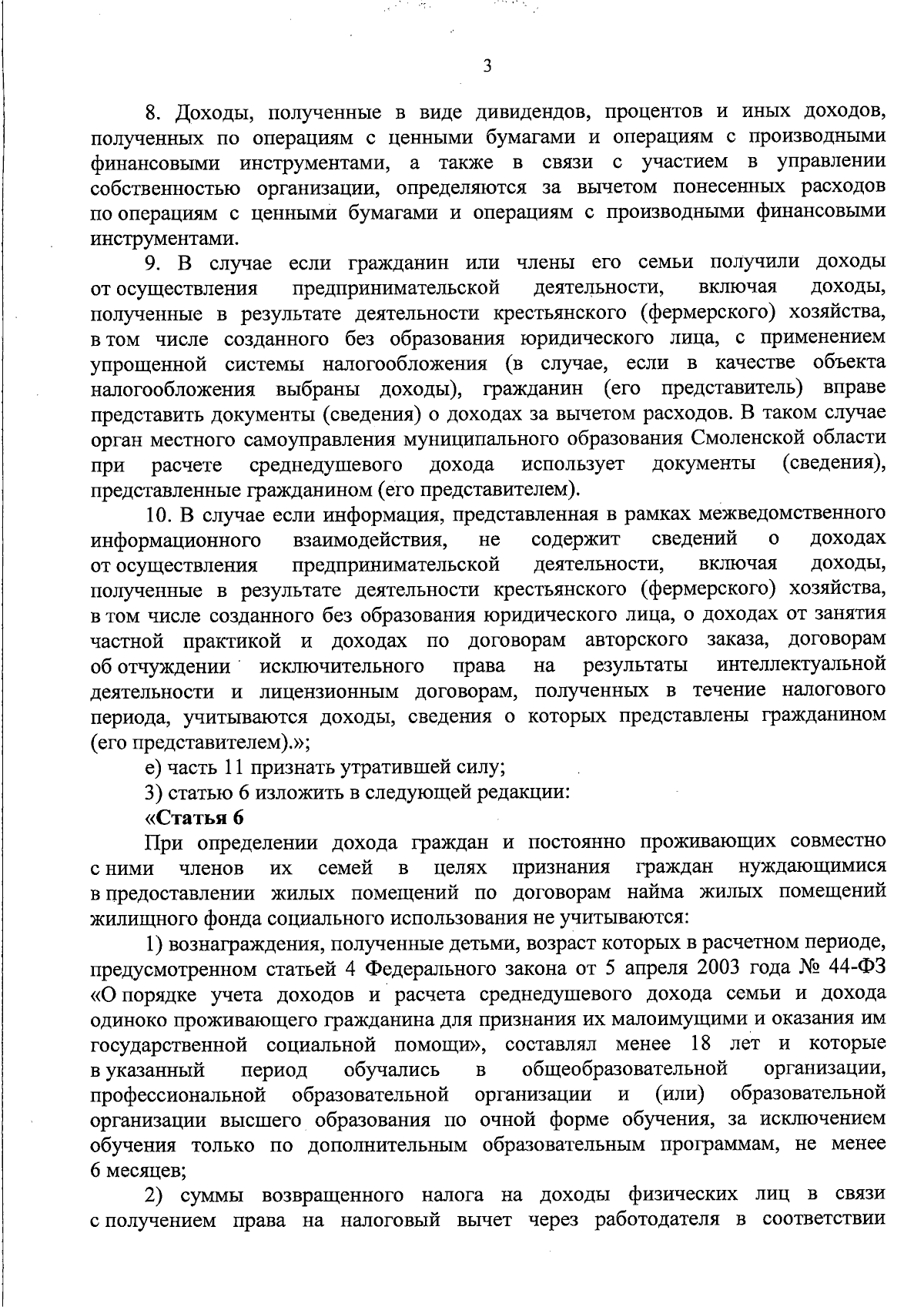 3

8. Доходы, полученные в виде дивидендов, процентов и иных доходов, полученных по операциям с ценными бумагами и операциям с производными финансовыми инструментами, а также в связи с участием в управлении собственностью организации, определяются за вычетом понесенных расходов по операциям с ценными бумагами и операциям с производными финансовыми инструментами.

9. В случае если гражданин или члены его семьи получили доходы от осуществления предпринимательской деятельности, включая доходы, полученные в результате деятельности крестьянского (фермерского) хозяйства, в том числе созданного без образования юридического лица, с применением упрощенной системы налогообложения (в случае, если в качестве объекта налогообложения выбраны доходы), гражданин (его представитель) вправе представить документы (сведения) о доходах за вычетом расходов. В таком случае орган местного самоуправления муниципального образования Смоленской области при расчете среднедушевого дохода использует документы (сведения), представленные гражданином (его представителем).

10. В случае если информация, представленная в рамках межведомственного информационного взаимодействия, не содержит сведений о доходах от осуществления предпринимательской деятельности, включая доходы, полученные в результате деятельности крестьянского (фермерского) хозяйства, в том числе созданного без образования юридического лица, о доходах от занятия частной практикой и доходах по договорам авторского заказа, договорам об отчуждении исключительного права на результаты интеллектуальной деятельности и лицензионным договорам, полученных в течение налогового периода, учитываются доходы, сведения о которых представлены гражданином (его представителем).»;

е) часть 11 признать утратившей силу;

3) статью 6 изложить в следующей редакции:

«Статья 6

При определении дохода граждан и постоянно проживающих совместно с ними членов их семей в целях признания граждан нуждающимися в предоставлении жилых помещений по договорам найма жилых помещений жилищного фонда социального использования не учитываются:

1) вознаграждения, полученные детьми, возраст которых в расчетном периоде, предусмотренном статьей 4 Федерального закона от 5 апреля 2003 года № 44-ФЗ «О порядке учета доходов и расчета среднедушевого дохода семьи и дохода одиноко проживающего гражданина для признания их малоимущими и оказания им государственной социальной помощи», составлял менее 18 лет и которые в указанный период обучались в общеобразовательной организации, профессиональной образовательной организации и (или) образовательной организации высшего образования по очной форме обучения, за исключением обучения только по дополнительным образовательным программам, не менее 6 месяцев;

2) суммы возвращенного налога на доходы физических лиц в связи с получением права на налоговый вычет через работодателя в соответствии